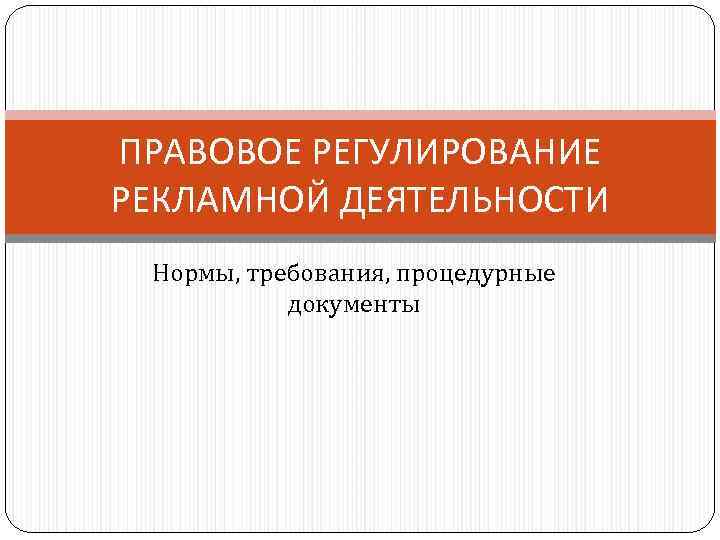 ПРАВОВОЕ РЕГУЛИРОВАНИЕ РЕКЛАМНОЙ ДЕЯТЕЛЬНОСТИ

Нормы, требования, процедурные документы